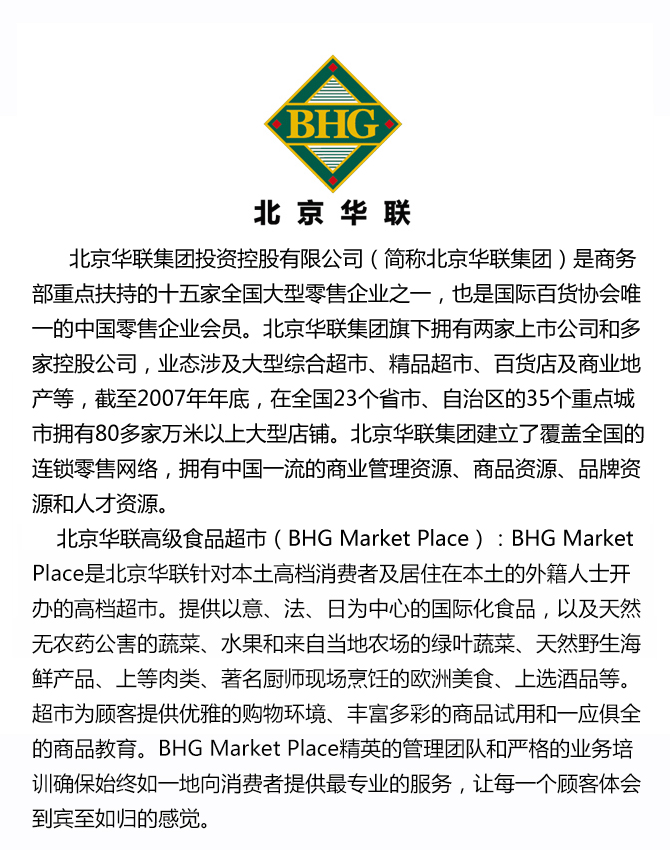 BHG

北京华联

北京华联集团投资控股有限公司（简称北京华联集团）是商务部重点扶持的十五家全国大型零售企业之一，也是国际百货协会唯一的中国零售企业会员。北京华联集团旗下拥有两家上市公司和多家控股公司，业态涉及大型综合超市、精品超市、百货店及商业地产等，截至2007年年底，在全国23个省市、自治区的35个重点城市拥有80多家万米以上大型店铺。北京华联集团建立了覆盖全国的连锁零售网络，拥有中国一流的商业管理资源、商品资源、品牌资源和人才资源。

北京华联高级食品超市（BHG Market Place）：BHG Market Place是北京华联针对本土高档消费者及居住在本土的外籍人士开办的高档超市。提供以意、法、日为中心的国际化食品，以及天然无农药公害的蔬菜、水果和来自当地农场的绿叶蔬菜、天然野生海鲜产品、上等肉类、著名厨师现场烹饪的欧洲美食、上选酒品等。超市为顾客提供优雅的购物环境、丰富多彩的商品试用和一应俱全的商品教育。BHG Market Place精英的管理团队和严格的业务培训确保始终如一地向消费者提供最专业的服务，让每一个顾客体会到宾至如归的感觉。